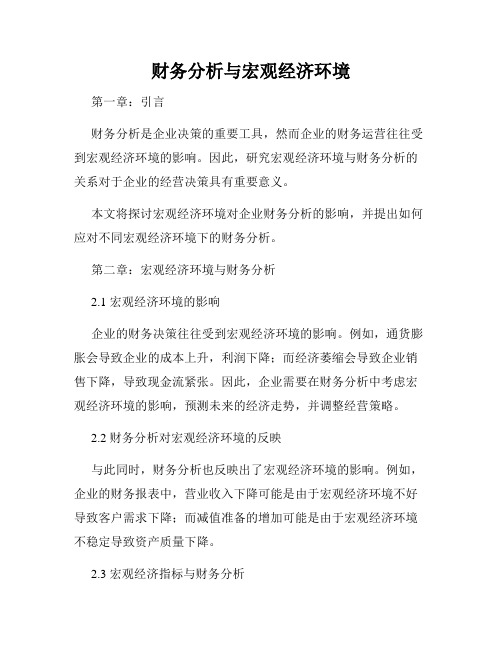 财务分析与宏观经济环境

第一章：引言

财务分析是企业决策的重要工具，然而企业的财务运营往往受到宏观经济环境的影响。因此，研究宏观经济环境与财务分析的关系对于企业的经营决策具有重要意义。

本文将探讨宏观经济环境对企业财务分析的影响，并提出如何应对不同宏观经济环境下的财务分析。

第二章：宏观经济环境与财务分析

2.1 宏观经济环境的影响

企业的财务决策往往受到宏观经济环境的影响。例如，通货膨胀会导致企业的成本上升，利润下降；而经济萎缩会导致企业销售下降，导致现金流紧张。因此，企业需要在财务分析中考虑宏观经济环境的影响，预测未来的经济走势，并调整经营策略。

2.2 财务分析对宏观经济环境的反映

与此同时，财务分析也反映出了宏观经济环境的影响。例如，企业的财务报表中，营业收入下降可能是由于宏观经济环境不好导致客户需求下降；而减值准备的增加可能是由于宏观经济环境不稳定导致资产质量下降。

2.3 宏观经济指标与财务分析